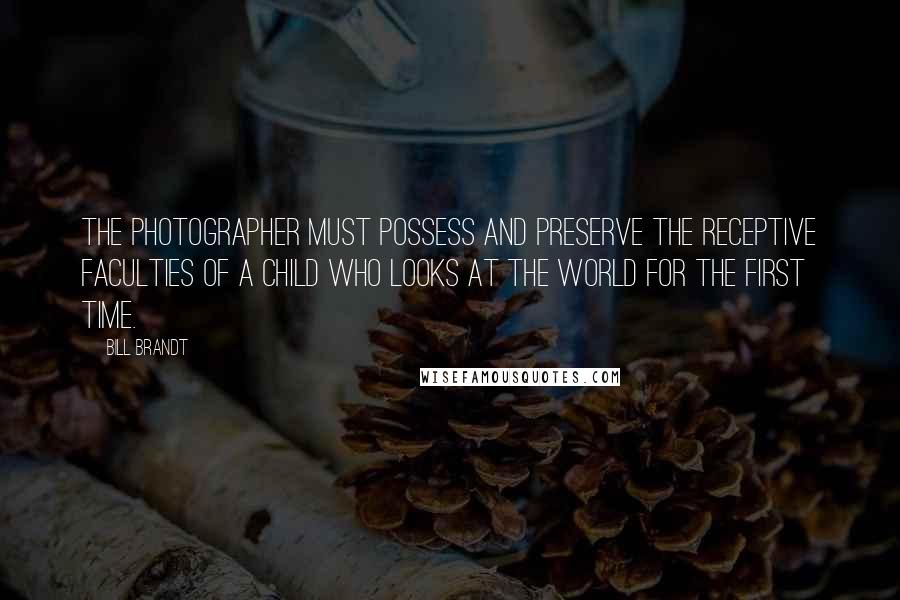 THE PHOTOGRAPHER MUST POSSESS AND PRESERVE THE RECEPTIVE FACULTIES OF A CHILD WHO LOOKS AT THE WORLD FOR THE FIRST TIME.

BILL BRANDT

WISEFAMOUSQUOTES.COM